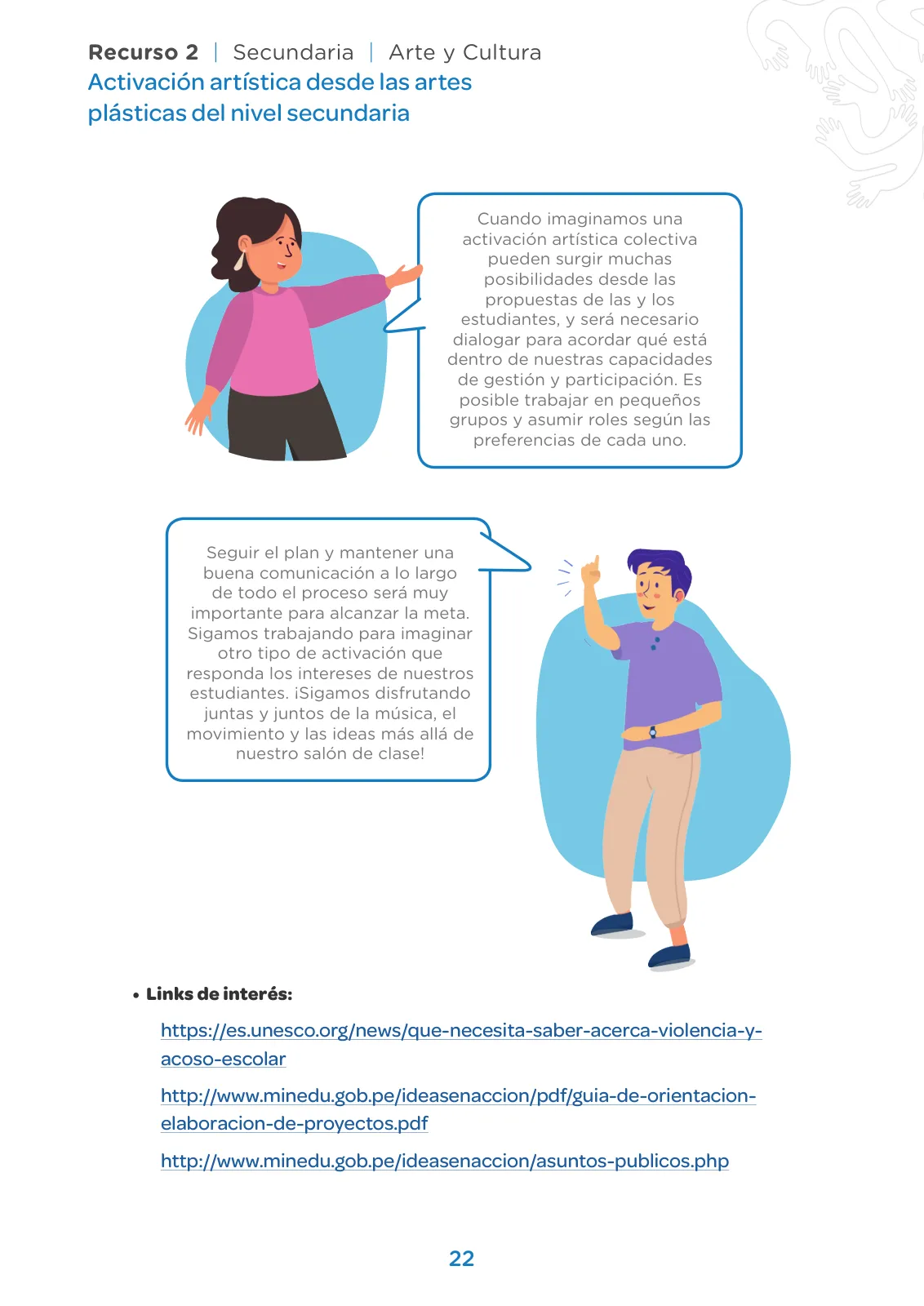 Recurso 2 | Secundaria | Arte y Cultura
Activación artística desde las artes plásticas del nivel secundaria

Cuando imaginamos una activación artística colectiva pueden surgir muchas posibilidades desde las propuestas de las y los estudiantes, y será necesario dialogar para acordar qué está dentro de nuestras capacidades de gestión y participación. Es posible trabajar en pequeños grupos y asumir roles según las preferencias de cada uno.

Seguir el plan y mantener una buena comunicación a lo largo de todo el proceso será muy importante para alcanzar la meta. Sigamos trabajando para imaginar otro tipo de activación que responda los intereses de nuestros estudiantes. ¡Sigamos disfrutando juntas y juntos de la música, el movimiento y las ideas más allá de nuestro salón de clase!

• Links de interés:

https://es.unesco.org/news/que-necesita-saber-acerca-violencia-y-acoso-escolar

http://www.minedu.gob.pe/ideasenaccion/pdf/guia-de-orientacion-elaboracion-de-proyectos.pdf

http://www.minedu.gob.pe/ideasenaccion/asuntos-publicos.php

22